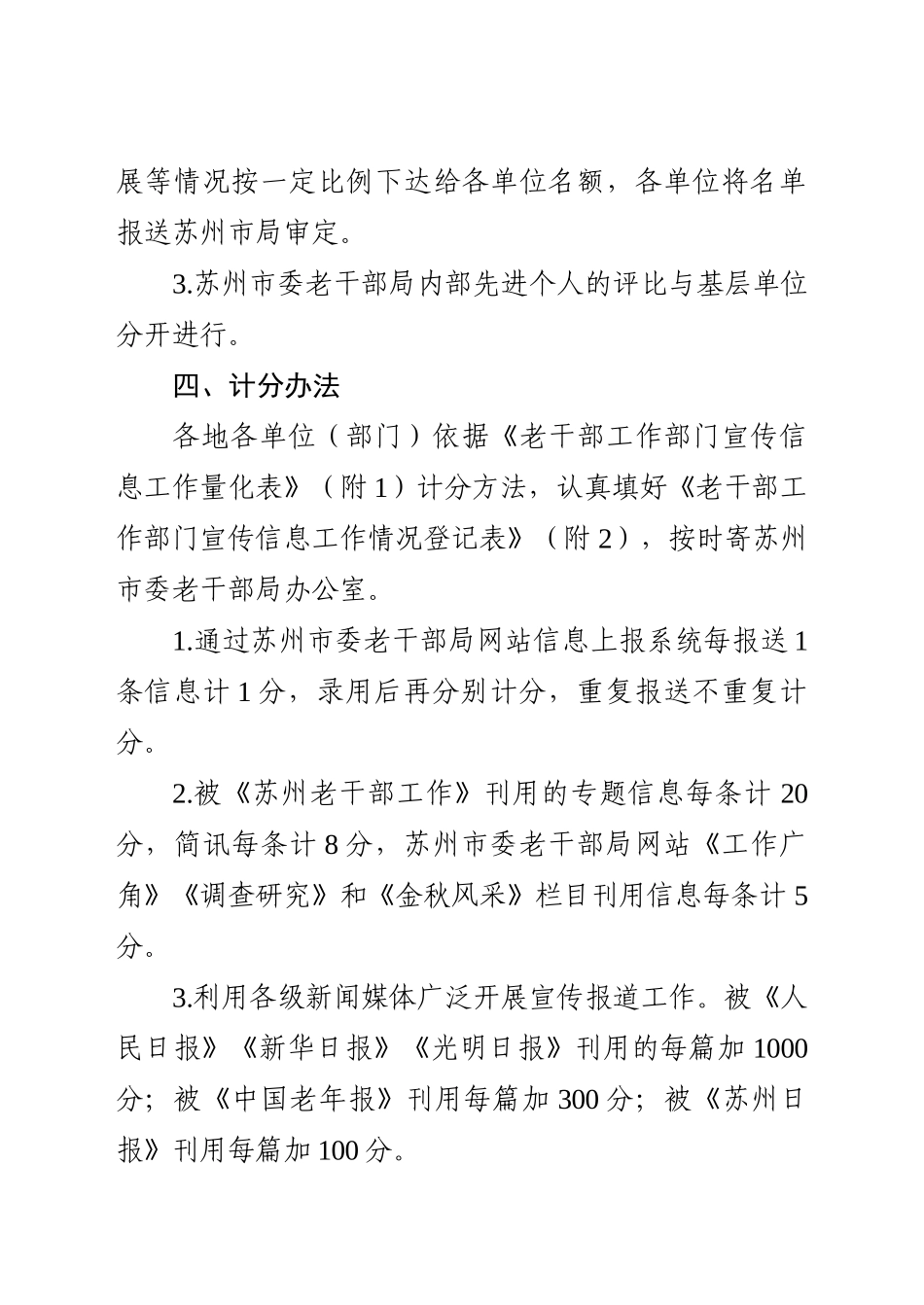 展等情况按一定比例下达给各单位名额，各单位将名单报送苏州市局审定。

3.苏州市委老干部局内部先进个人的评比与基层单位分开进行。

四、计分办法

各地各单位（部门）依据《老干部工作部门宣传信息工作量化表》（附1）计分方法，认真填好《老干部工作部门宣传信息工作情况登记表》（附2），按时寄苏州市委老干部局办公室。

1.通过苏州市委老干部局网站信息上报系统每报送1条信息计1分，录用后再分别计分，重复报送不重复计分。

2.被《苏州老干部工作》刊用的专题信息每条计20分，简讯每条计8分，苏州市委老干部局网站《工作广角》《调查研究》和《金秋风采》栏目刊用信息每条计5分。

3.利用各级新闻媒体广泛开展宣传报道工作。被《人民日报》《新华日报》《光明日报》刊用的每篇加1000分；被《中国老年报》刊用每篇加300分；被《苏州日报》刊用每篇加100分。